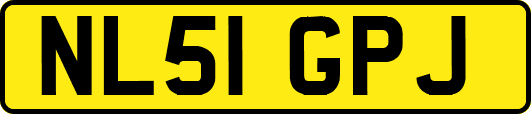 NL51 GPJ